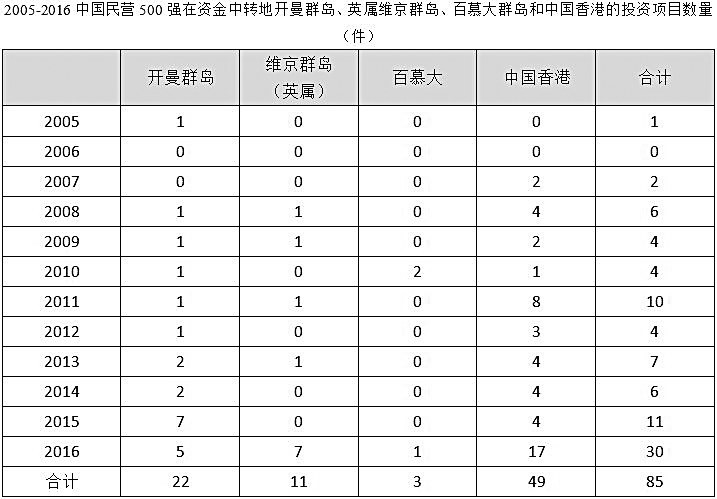 2005-2016 中国民营 500 强在资金中转地开曼群岛、英属维京群岛、百慕大群岛和中国香港的投资项目数量（件）

|  | 开曼群岛 | 维京群岛（英属） | 百慕大 | 中国香港 | 合计 |
|---|---|---|---|---|---|
| 2005 | 1 | 0 | 0 | 0 | 1 |
| 2006 | 0 | 0 | 0 | 0 | 0 |
| 2007 | 0 | 0 | 0 | 2 | 2 |
| 2008 | 1 | 1 | 0 | 4 | 6 |
| 2009 | 1 | 1 | 0 | 2 | 4 |
| 2010 | 1 | 0 | 2 | 1 | 4 |
| 2011 | 1 | 1 | 0 | 8 | 10 |
| 2012 | 1 | 0 | 0 | 3 | 4 |
| 2013 | 2 | 1 | 0 | 4 | 7 |
| 2014 | 2 | 0 | 0 | 4 | 6 |
| 2015 | 7 | 0 | 0 | 4 | 11 |
| 2016 | 5 | 7 | 1 | 17 | 30 |
| 合计 | 22 | 11 | 3 | 49 | 85 |